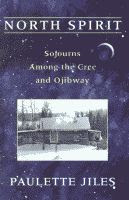 NORTH SPIRIT

Sojourns Among the Cree and Ojibway

PAULETTE JILES